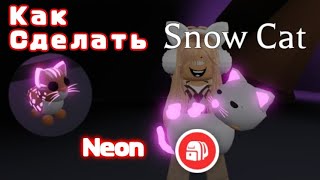 Как Сделать
Snow Cat
Neon